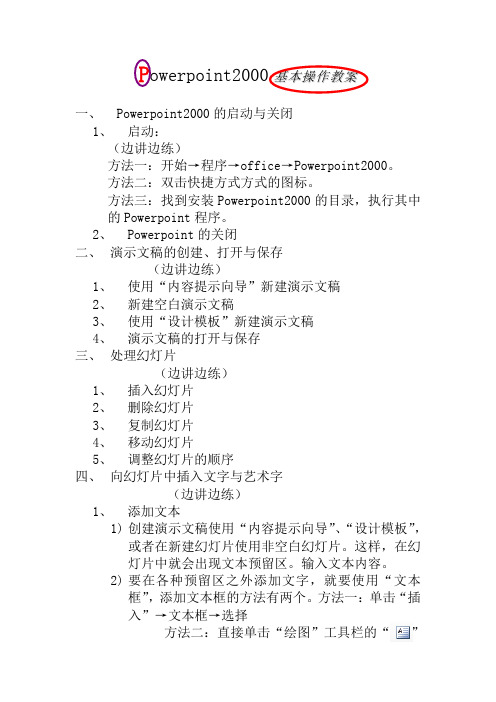 Powerpoint2000 基本操作教案

一、 Powerpoint2000 的启动与关闭

1、 启动：

（边讲边练）

方法一：开始→程序→office→Powerpoint2000。

方法二：双击快捷方式方式的图标。

方法三：找到安装 Powerpoint2000 的目录，执行其中的 Powerpoint 程序。

2、 Powerpoint 的关闭

二、 演示文稿的创建、打开与保存

（边讲边练）

1、 使用“内容提示向导”新建演示文稿

2、 新建空白演示文稿

3、 使用“设计模板”新建演示文稿

4、 演示文稿的打开与保存

三、 处理幻灯片

（边讲边练）

1、 插入幻灯片

2、 删除幻灯片

3、 复制幻灯片

4、 移动幻灯片

5、 调整幻灯片的顺序

四、 向幻灯片中插入文字与艺术字

（边讲边练）

1、 添加文本

1) 创建演示文稿使用“内容提示向导”、“设计模板”，或者在新建幻灯片使用非空白幻灯片。这样，在幻灯片中就会出现文本预留区。输入文本内容。

2) 要在各种预留区之外添加文字，就要使用“文本框”，添加文本框的方法有两个。方法一：单击“插入”→文本框→选择

方法二：直接单击“绘图”工具栏的“ ”